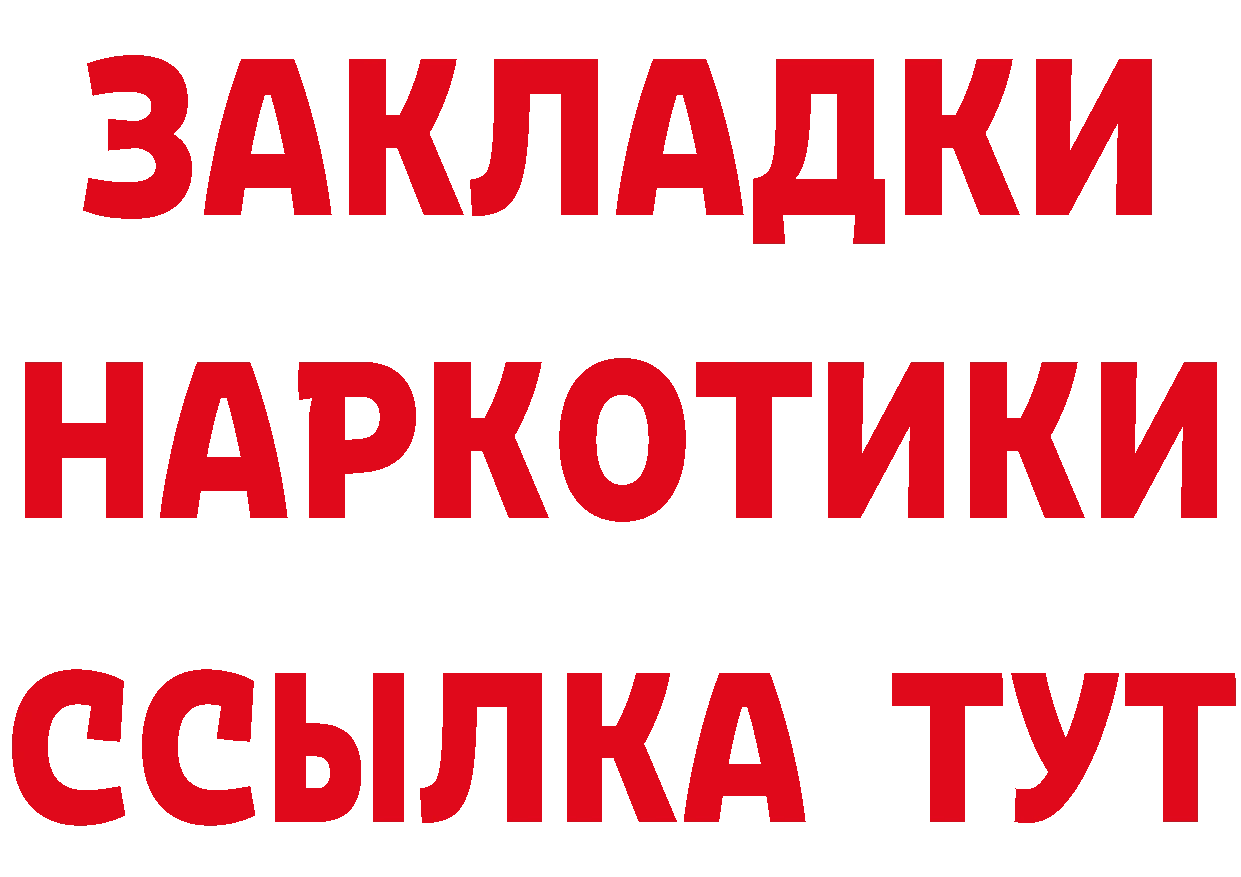 ЗАКЛАДКИ НАРКОТИКИ ССЫЛКА ТУТ